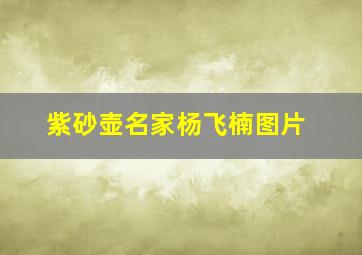 紫砂壶名家杨飞楠图片